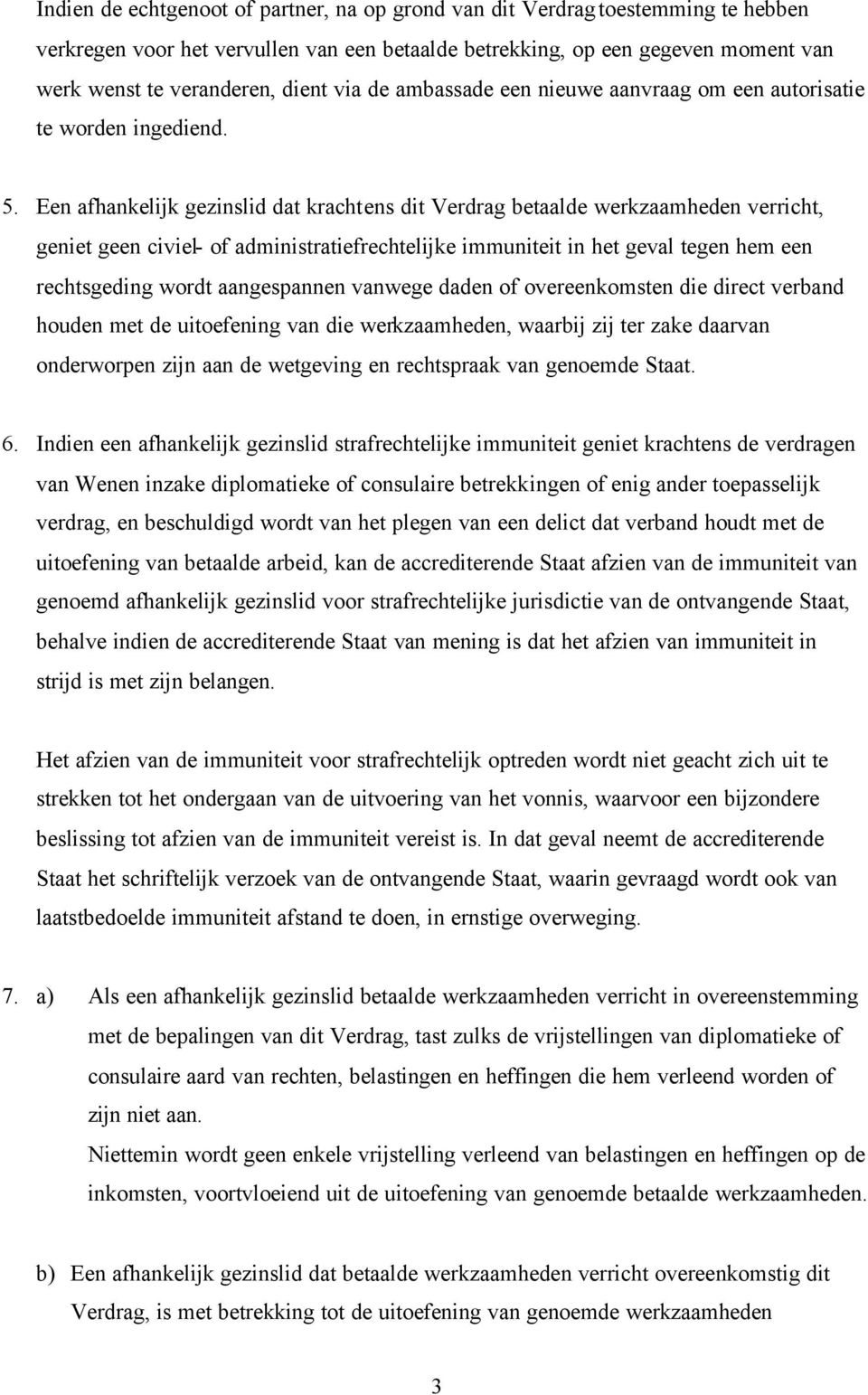 Indien de echtgenoot of partner, na op grond van dit Verdrag toestemming te hebben verkregen voor het vervullen van een betaalde betrekking, op een gegeven moment van werk wenst te veranderen, dient via de ambassade een nieuwe aanvraag om een autorisatie te worden ingediend.

5. Een afhankelijk gezinslid dat krachtens dit Verdrag betaalde werkzaamheden verricht, geniet geen civiel- of administratiefrechtelijke immuniteit in het geval tegen hem een rechtsgeding wordt aangespannen vanwege daden of overeenkomsten die direct verband houden met de uitoefening van die werkzaamheden, waarbij zij ter zake daarvan onderworpen zijn aan de wetgeving en rechtspraak van genoemde Staat.

6. Indien een afhankelijk gezinslid strafrechtelijke immuniteit geniet krachtens de verdragen van Wenen inzake diplomatieke of consulaire betrekkingen of enig ander toepasselijk verdrag, en beschuldigd wordt van het plegen van een delict dat verband houdt met de uitoefening van betaalde arbeid, kan de accrediterende Staat afzien van de immuniteit van genoemd afhankelijk gezinslid voor strafrechtelijke jurisdictie van de ontvangende Staat, behalve indien de accrediterende Staat van mening is dat het afzien van immuniteit in strijd is met zijn belangen.

Het afzien van de immuniteit voor strafrechtelijk optreden wordt niet geacht zich uit te strekken tot het ondergaan van de uitvoering van het vonnis, waarvoor een bijzondere beslissing tot afzien van de immuniteit vereist is. In dat geval neemt de accrediterende Staat het schriftelijk verzoek van de ontvangende Staat, waarin gevraagd wordt ook van laatstbedoelde immuniteit afstand te doen, in ernstige overweging.

7. a) Als een afhankelijk gezinslid betaalde werkzaamheden verricht in overeenstemming met de bepalingen van dit Verdrag, tast zulks de vrijstellingen van diplomatieke of consulaire aard van rechten, belastingen en heffingen die hem verleend worden of zijn niet aan.
Niettemin wordt geen enkele vrijstelling verleend van belastingen en heffingen op de inkomsten, voortvloeiend uit de uitoefening van genoemde betaalde werkzaamheden.

b) Een afhankelijk gezinslid dat betaalde werkzaamheden verricht overeenkomstig dit Verdrag, is met betrekking tot de uitoefening van genoemde werkzaamheden

3